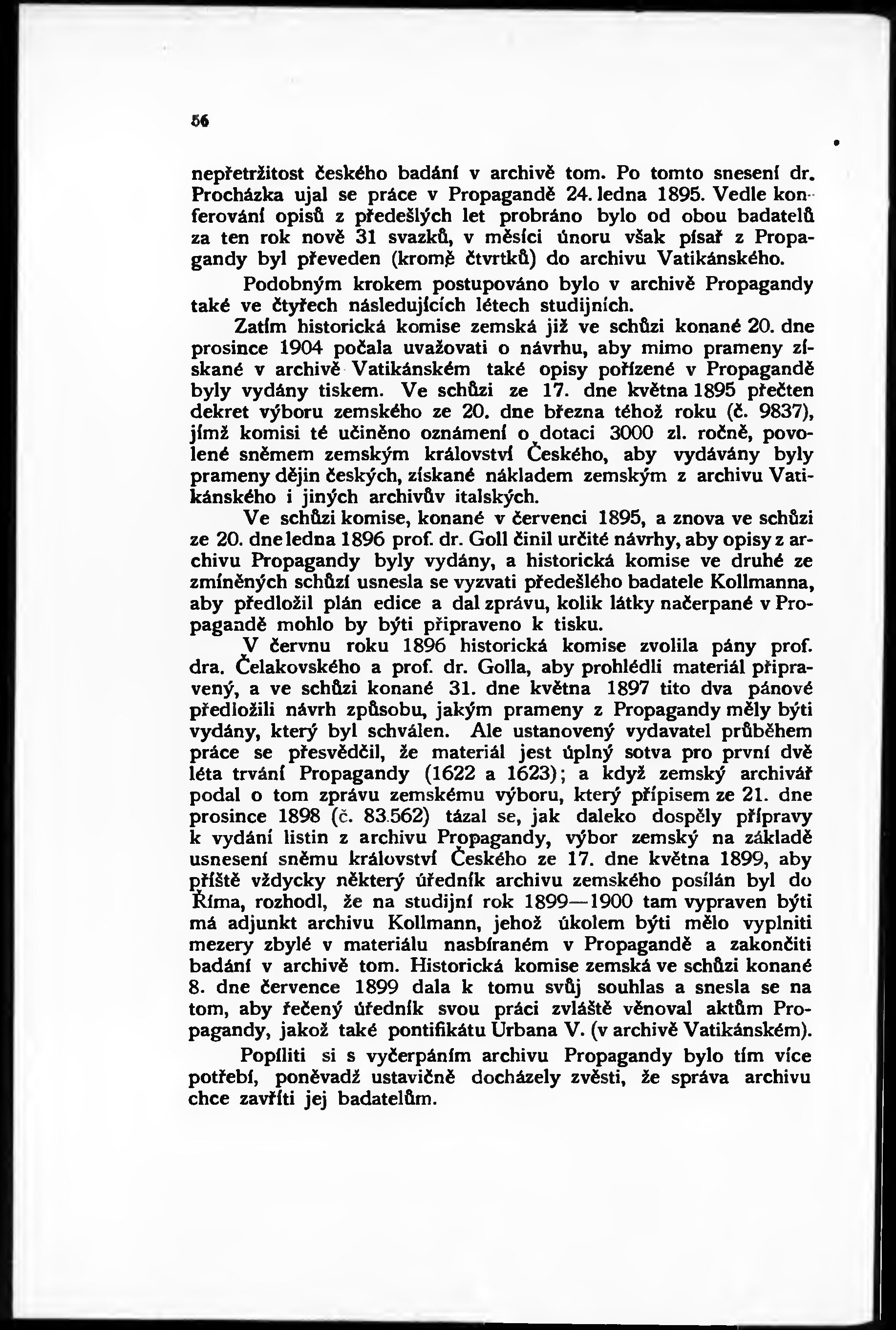 56

nepřetržitost českého badání v archivě tom. Po tomto snesení dr. Procházka ujal se práce v Propagandě 24. ledna 1895. Vedle konferování opisů z předešlých let probráno bylo od obou badatelů za ten rok nově 31 svazků, v měsíci únoru však písař z Propagandy byl převeden (kromě čtvrtků) do archivu Vatikánského.

Podobným krokem postupováno bylo v archivě Propagandy také ve čtyřech následujících létech studijních.

Zatím historická komise zemská již ve schůzi konané 20. dne prosince 1904 počala uvažovati o návrhu, aby mimo prameny získané v archivě Vatikánském také opisy pořízené v Propagandě byly vydány tiskem. Ve schůzi ze 17. dne května 1895 přečten dekret výboru zemského ze 20. dne března téhož roku (č. 9837), jímž komisi té učiněno oznámení o dotaci 3000 zl. ročně, povolené sněmem zemským království Českého, aby vydávány byly prameny dějin českých, získané nákladem zemským z archivu Vatikánského i jiných archivův italských.

Ve schůzi komise, konané v červenci 1895, a znova ve schůzi ze 20. dne ledna 1896 prof. dr. Goll činil určité návrhy, aby opisy z archivu Propagandy byly vydány, a historická komise ve druhé ze zmíněných schůzí usnesla se vyzvati předešlého badatele Kollmanna, aby předložil plán edice a dal zprávu, kolik látky načerpané v Propagandě mohlo by býti připraveno k tisku.

V červnu roku 1896 historická komise zvolila pány prof. dra. Čelakovského a prof. dr. Golla, aby prohlédli materiál připravený, a ve schůzi konané 31. dne května 1897 tito dva pánové předložili návrh způsobu, jakým prameny z Propagandy měly býti vydány, který byl schválen. Ale ustanovený vydavatel průběhem práce se přesvědčil, že materiál jest úplný sotva pro první dvě léta trvání Propagandy (1622 a 1623); a když zemský archivář podal o tom zprávu zemskému výboru, který přípisem ze 21. dne prosince 1898 (č. 83.562) tázal se, jak daleko dospěly přípravy k vydání listin z archivu Propagandy, výbor zemský na základě usnesení sněmu království Českého ze 17. dne května 1899, aby příště vždycky některý úředník archivu zemského posílán byl do Říma, rozhodl, že na studijní rok 1899—1900 tam vypraven býti má adjunkt archivu Kollmann, jehož úkolem býti mělo vyplniti mezery zbylé v materiálu nasbíraném v Propagandě a zakončiti badání v archivě tom. Historická komise zemská ve schůzi konané 8. dne července 1899 dala k tomu svůj souhlas a snesla se na tom, aby řečený úředník svou práci zvláště věnoval aktům Propagandy, jakož také pontifikátu Urbana V. (v archivě Vatikánském).

Popíliti si s vyčerpáním archivu Propagandy bylo tím více potřebí, poněvadž ustavičně docházely zvěsti, že správa archivu chce zavříti jej badatelům.